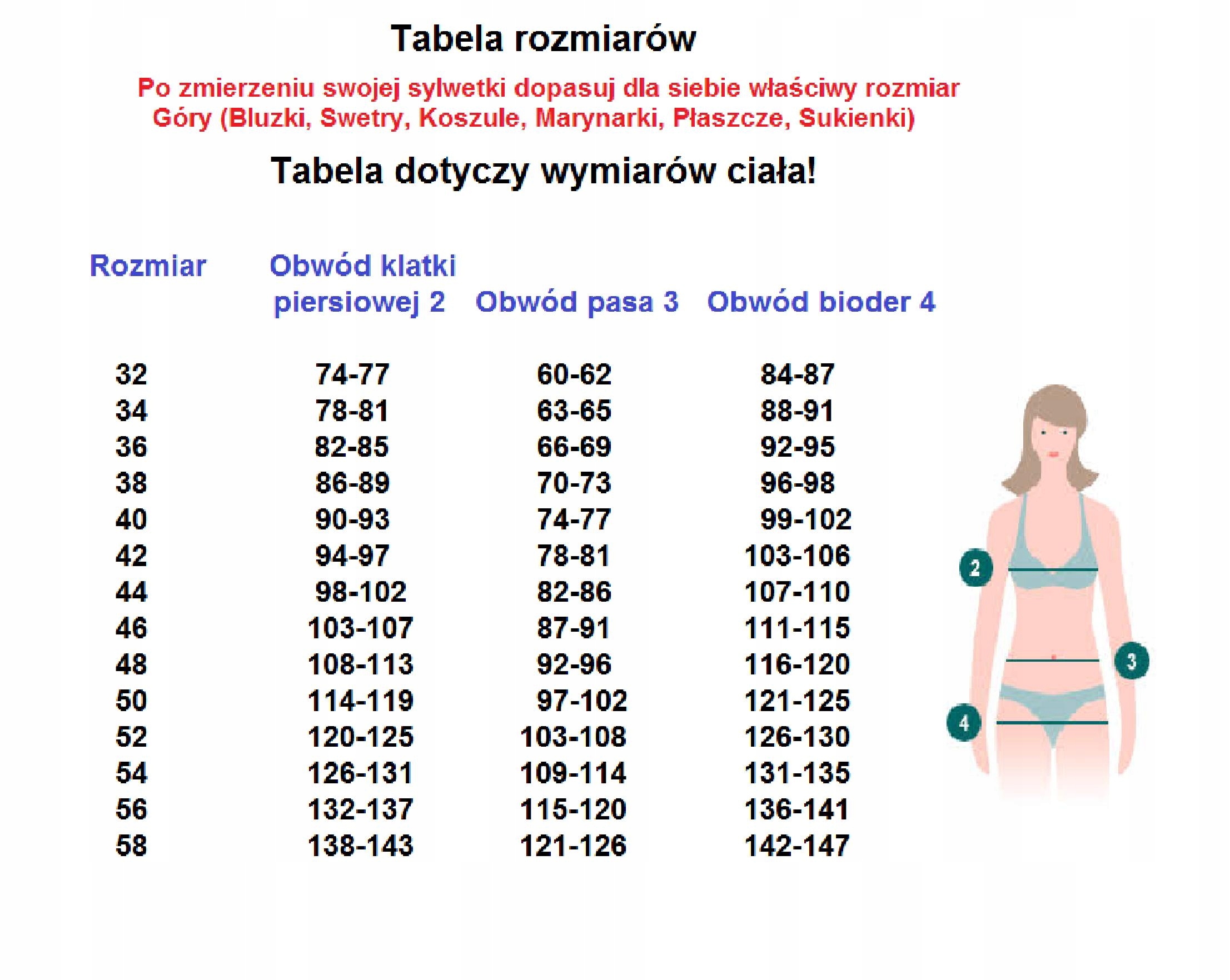 Tabela rozmiarów

Po zmierzeniu swojej sylwetki dopasuj dla siebie właściwy rozmiar Góry (Bluzki, Swetry, Koszule, Marynarki, Płaszcze, Sukienki)

Tabela dotyczy wymiarów ciała!

| Rozmiar | Obwód klatki piersiowej 2 | Obwód pasa 3 | Obwód bioder 4 |
|---|---|---|---|
| 32 | 74-77 | 60-62 | 84-87 |
| 34 | 78-81 | 63-65 | 88-91 |
| 36 | 82-85 | 66-69 | 92-95 |
| 38 | 86-89 | 70-73 | 96-98 |
| 40 | 90-93 | 74-77 | 99-102 |
| 42 | 94-97 | 78-81 | 103-106 |
| 44 | 98-102 | 82-86 | 107-110 |
| 46 | 103-107 | 87-91 | 111-115 |
| 48 | 108-113 | 92-96 | 116-120 |
| 50 | 114-119 | 97-102 | 121-125 |
| 52 | 120-125 | 103-108 | 126-130 |
| 54 | 126-131 | 109-114 | 131-135 |
| 56 | 132-137 | 115-120 | 136-141 |
| 58 | 138-143 | 121-126 | 142-147 |

2
3
4